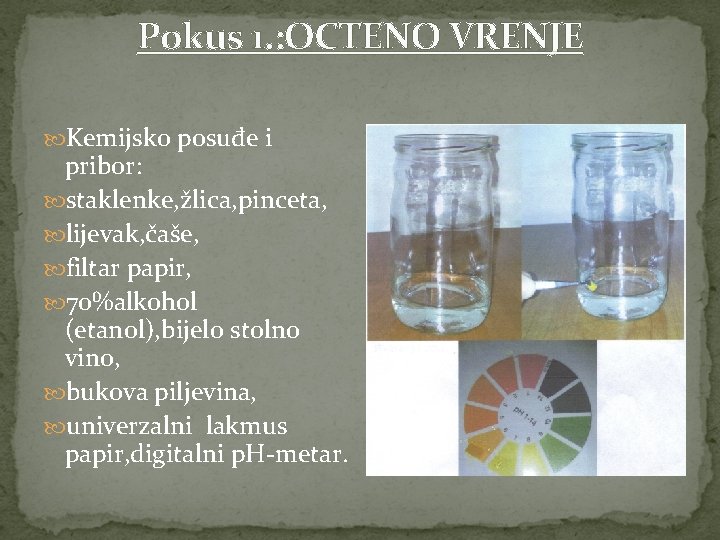 Pokus 1.:OCTENO VRENJE

Kemijsko posuđe i pribor:

staklenke,žlica,pinceta,

lijevak,čaše,

filtar papir,

70%alkohol (etanol),bijelo stolno vino,

bukova piljevina,

univerzalni lakmus papir,digitalni pH-metar.

pH 1-14